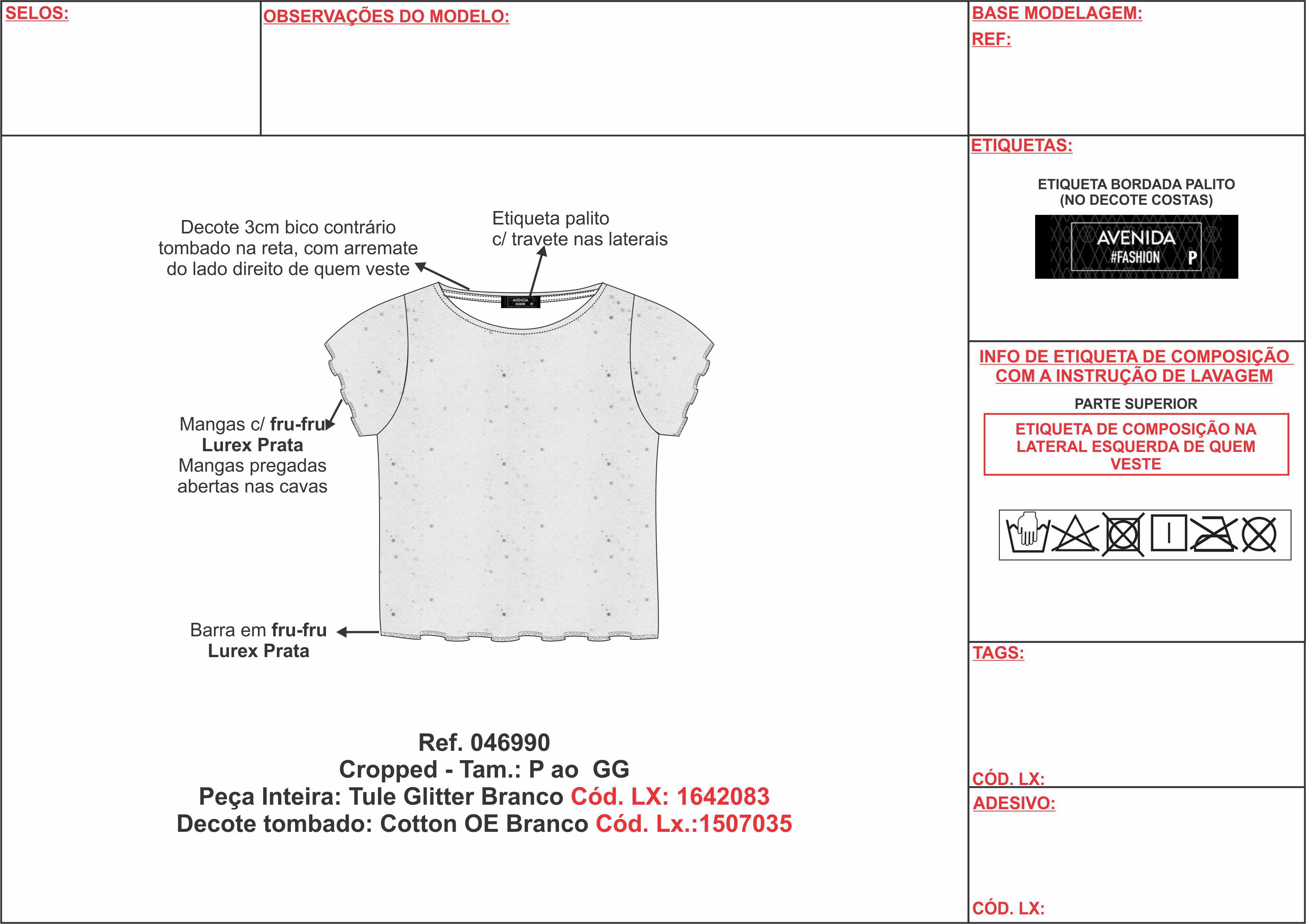 SELOS:

OBSERVAÇÕES DO MODELO:

BASE MODELAGEM:
REF:

Decote 3cm bico contrário tombado na reta, com arremate do lado direito de quem veste

Etiqueta palito c/ travete nas laterais

AVENIDA #FASHION P

Mangas c/ fru-fru Lurex Prata
Mangas pregadas abertas nas cavas

Barra em fru-fru Lurex Prata

Ref. 046990
Cropped - Tam.: P ao GG
Peça Inteira: Tule Glitter Branco Cód. LX: 1642083
Decote tombado: Cotton OE Branco Cód. Lx.:1507035

ETIQUETAS:

ETIQUETA BORDADA PALITO
(NO DECOTE COSTAS)

AVENIDA
#FASHION P

INFO DE ETIQUETA DE COMPOSIÇÃO COM A INSTRUÇÃO DE LAVAGEM

PARTE SUPERIOR

ETIQUETA DE COMPOSIÇÃO NA LATERAL ESQUERDA DE QUEM VESTE

TAGS:

CÓD. LX:

ADESIVO:

CÓD. LX: